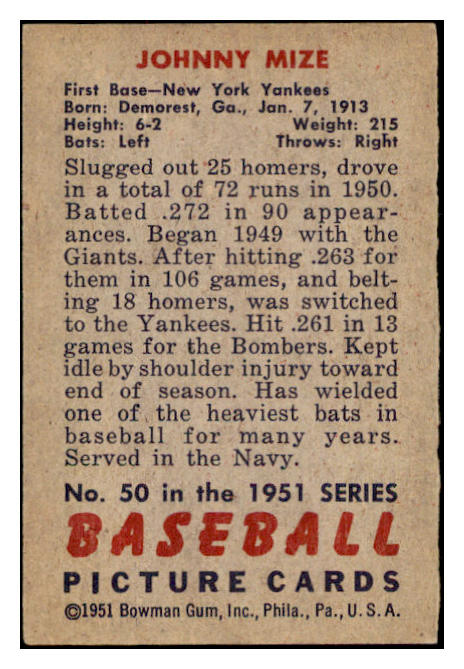 JOHNNY MIZE

First Base—New York Yankees
Born: Demorest, Ga., Jan. 7, 1913
Height: 6-2 Weight: 215
Bats: Left Throws: Right

Slugged out 25 homers, drove in a total of 72 runs in 1950. Batted .272 in 90 appearances. Began 1949 with the Giants. After hitting .263 for them in 106 games, and belting 18 homers, was switched to the Yankees. Hit .261 in 13 games for the Bombers. Kept idle by shoulder injury toward end of season. Has wielded one of the heaviest bats in baseball for many years. Served in the Navy.

No. 50 in the 1951 SERIES

BASEBALL

PICTURE CARDS

©1951 Bowman Gum, Inc., Phila., Pa., U. S. A.